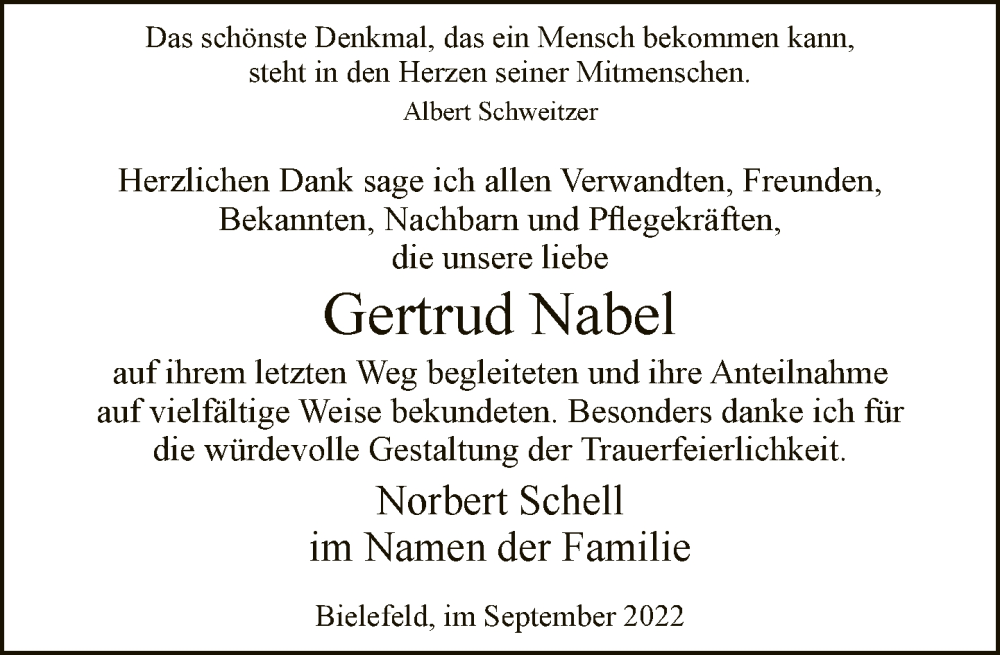 Das schönste Denkmal, das ein Mensch bekommen kann, steht in den Herzen seiner Mitmenschen.

Albert Schweitzer

Herzlichen Dank sage ich allen Verwandten, Freunden, Bekannten, Nachbarn und Pflegekräften, die unsere liebe

Gertrud Nabel

auf ihrem letzten Weg begleiteten und ihre Anteilnahme auf vielfältige Weise bekundeten. Besonders danke ich für die würdevolle Gestaltung der Trauerfeierlichkeit.

Norbert Schell
im Namen der Familie

Bielefeld, im September 2022